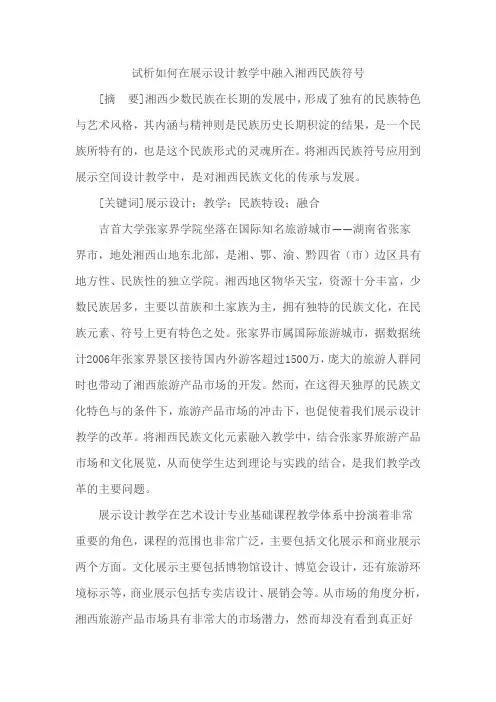 试析如何在展示设计教学中融入湘西民族符号

[摘　要]湘西少数民族在长期的发展中，形成了独有的民族特色与艺术风格，其内涵与精神则是民族历史长期积淀的结果，是一个民族所特有的，也是这个民族形式的灵魂所在。将湘西民族符号应用到展示空间设计教学中，是对湘西民族文化的传承与发展。

[关键词]展示设计；教学；民族特设；融合

吉首大学张家界学院坐落在国际知名旅游城市——湖南省张家界市，地处湘西山地东北部，是湘、鄂、渝、黔四省（市）边区具有地方性、民族性的独立学院。湘西地区物华天宝，资源十分丰富，少数民族居多，主要以苗族和土家族为主，拥有独特的民族文化，在民族元素、符号上更有特色之处。张家界市属国际旅游城市，据数据统计2006年张家界景区接待国内外游客超过1500万，庞大的旅游人群同时也带动了湘西旅游产品市场的开发。然而，在这得天独厚的民族文化特色与的条件下，旅游产品市场的冲击下，也促使着我们展示设计教学的改革。将湘西民族文化元素融入教学中，结合张家界旅游产品市场和文化展览，从而使学生达到理论与实践的结合，是我们教学改革的主要问题。

展示设计教学在艺术设计专业基础课程教学体系中扮演着非常重要的角色，课程的范围也非常广泛，主要包括文化展示和商业展示两个方面。文化展示主要包括博物馆设计、博览会设计，还有旅游环境标示等，商业展示包括专卖店设计、展销会等。从市场的角度分析，湘西旅游产品市场具有非常大的市场潜力，然而却没有看到真正好